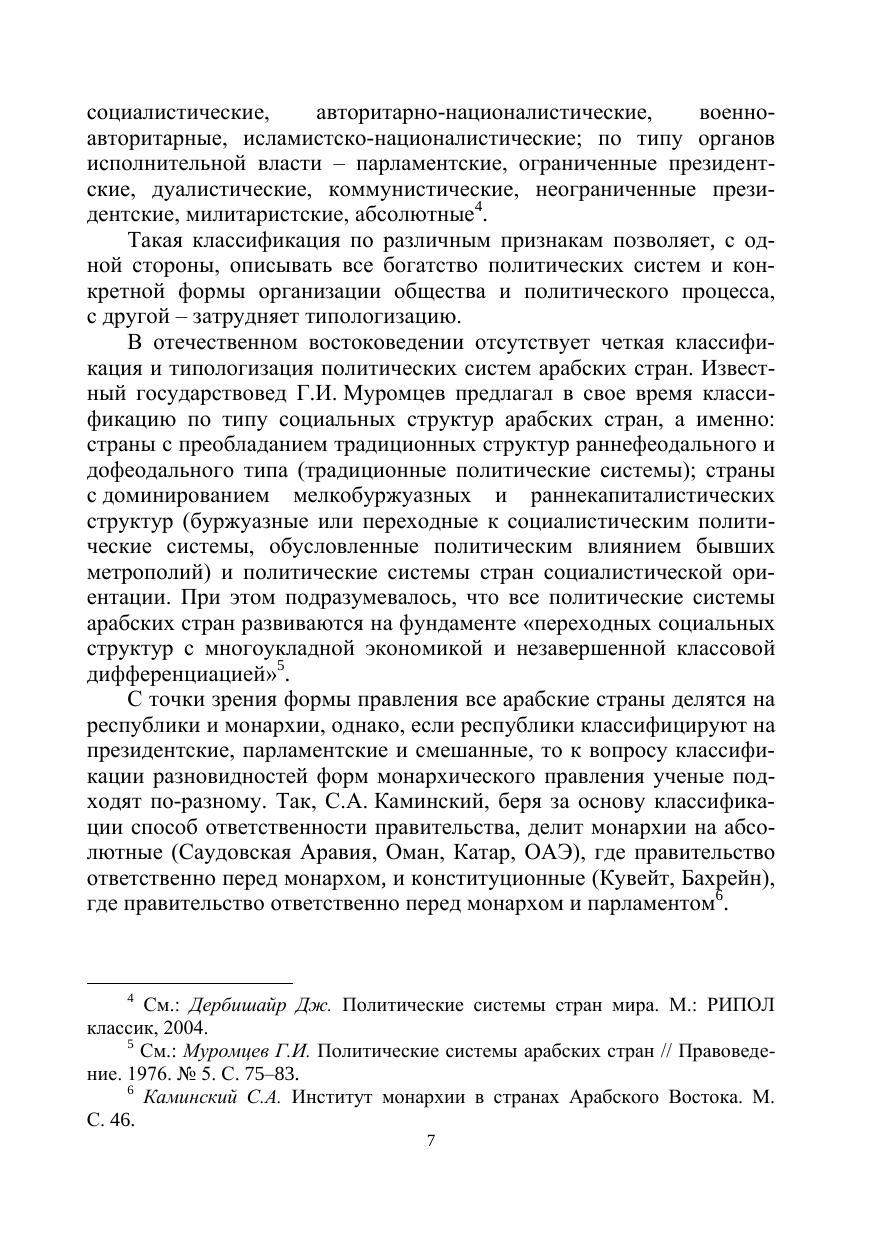 социалистические, авторитарно-националистические, военно-авторитарные, исламистско-националистические; по типу органов исполнительной власти – парламентские, ограниченные президентские, дуалистические, коммунистические, неограниченные президентские, милитаристские, абсолютные$^4$.

Такая классификация по различным признакам позволяет, с одной стороны, описывать все богатство политических систем и конкретной формы организации общества и политического процесса, с другой – затрудняет типологизацию.

В отечественном востоковедении отсутствует четкая классификация и типологизация политических систем арабских стран. Известный государствовед Г.И. Муромцев предлагал в свое время классификацию по типу социальных структур арабских стран, а именно: страны с преобладанием традиционных структур раннефеодального и дофеодального типа (традиционные политические системы); страны с доминированием мелкобуржуазных и раннекапиталистических структур (буржуазные или переходные к социалистическим политические системы, обусловленные политическим влиянием бывших метрополий) и политические системы стран социалистической ориентации. При этом подразумевалось, что все политические системы арабских стран развиваются на фундаменте «переходных социальных структур с многоукладной экономикой и незавершенной классовой дифференциацией»$^5$.

С точки зрения формы правления все арабские страны делятся на республики и монархии, однако, если республики классифицируют на президентские, парламентские и смешанные, то к вопросу классификации разновидностей форм монархического правления ученые подходят по-разному. Так, С.А. Каминский, беря за основу классификации способ ответственности правительства, делит монархии на абсолютные (Саудовская Аравия, Оман, Катар, ОАЭ), где правительство ответственно перед монархом, и конституционные (Кувейт, Бахрейн), где правительство ответственно перед монархом и парламентом$^6$.

$^4$ См.: Дербишайр Дж. Политические системы стран мира. М.: РИПОЛ классик, 2004.

$^5$ См.: Муромцев Г.И. Политические системы арабских стран // Правоведение. 1976. № 5. С. 75–83.

$^6$ Каминский С.А. Институт монархии в странах Арабского Востока. М. С. 46.

7